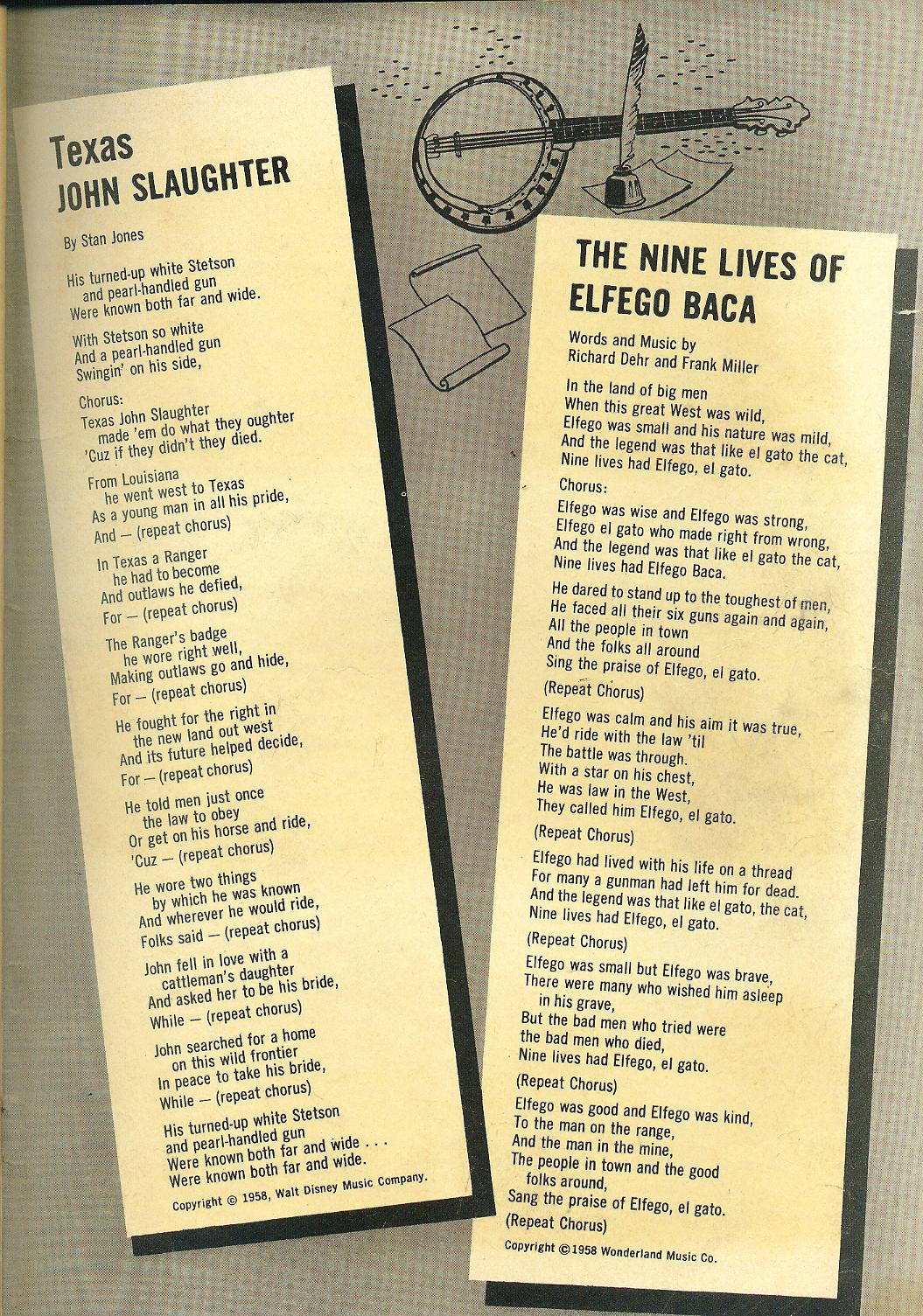 Texas
JOHN SLAUGHTER

By Stan Jones

His turned-up white Stetson
and pearl-handled gun
Were known both far and wide.

With Stetson so white
And a pearl-handled gun
Swingin' on his side,

Chorus:
Texas John Slaughter
made 'em do what they oughter
'Cuz if they didn't they died.

From Louisiana
he went west to Texas
As a young man in all his pride,
And — (repeat chorus)

In Texas a Ranger
he had to become
And outlaws he defied,
For — (repeat chorus)

The Ranger's badge
he wore right well,
Making outlaws go and hide,
For — (repeat chorus)

He fought for the right in
the new land out west
And its future helped decide,
For — (repeat chorus)

He told men just once
the law to obey
Or get on his horse and ride,
'Cuz — (repeat chorus)

He wore two things
by which he was known
And wherever he would ride,
Folks said — (repeat chorus)

John fell in love with a
cattleman's daughter
And asked her to be his bride,
While — (repeat chorus)

John searched for a home
on this wild frontier
In peace to take his bride,
While — (repeat chorus)

His turned-up white Stetson
and pearl-handled gun
Were known both far and wide . . .
Were known both far and wide.

Copyright © 1958, Walt Disney Music Company.

THE NINE LIVES OF
ELFEGO BACA

Words and Music by
Richard Dehr and Frank Miller

In the land of big men
When this great West was wild,
Elfego was small and his nature was mild,
And the legend was that like el gato the cat,
Nine lives had Elfego, el gato.

Chorus:
Elfego was wise and Elfego was strong,
Elfego el gato who made right from wrong,
And the legend was that like el gato the cat,
Nine lives had Elfego Baca.

He dared to stand up to the toughest of men,
He faced all their six guns again and again,
All the people in town
And the folks all around
Sing the praise of Elfego, el gato.

(Repeat Chorus)

Elfego was calm and his aim it was true,
He'd ride with the law 'til
The battle was through.
With a star on his chest,
He was law in the West,
They called him Elfego, el gato.

(Repeat Chorus)

Elfego had lived with his life on a thread
For many a gunman had left him for dead.
And the legend was that like el gato, the cat,
Nine lives had Elfego, el gato.

(Repeat Chorus)

Elfego was small but Elfego was brave,
There were many who wished him asleep
in his grave,
But the bad men who tried were
the bad men who died,
Nine lives had Elfego, el gato.

(Repeat Chorus)

Elfego was good and Elfego was kind,
To the man on the range,
And the man in the mine,
The people in town and the good
folks around,
Sang the praise of Elfego, el gato.

(Repeat Chorus)

Copyright © 1958 Wonderland Music Co.